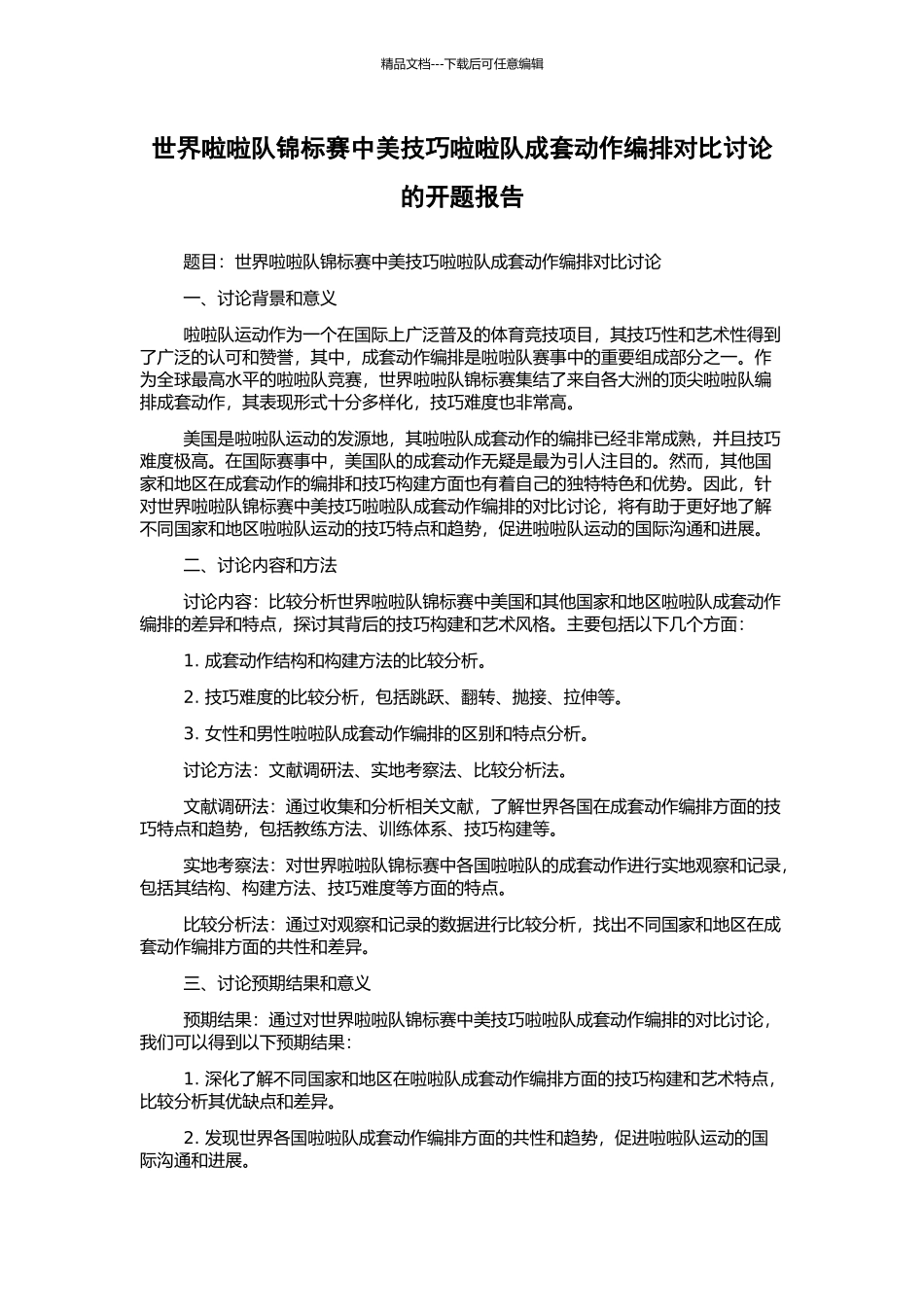 精品文档---下载后可任意编辑

世界啦啦队锦标赛中美技巧啦啦队成套动作编排对比讨论的开题报告

题目：世界啦啦队锦标赛中美技巧啦啦队成套动作编排对比讨论

一、讨论背景和意义

啦啦队运动作为一个在国际上广泛普及的体育竞技项目，其技巧性和艺术性得到了广泛的认可和赞誉，其中，成套动作编排是啦啦队赛事中的重要组成部分之一。作为全球最高水平的啦啦队竞赛，世界啦啦队锦标赛集结了来自各大洲的顶尖啦啦队编排成套动作，其表现形式十分多样化，技巧难度也非常高。

美国是啦啦队运动的发源地，其啦啦队成套动作的编排已经非常成熟，并且技巧难度极高。在国际赛事中，美国队的成套动作无疑是最为引人注目的。然而，其他国家和地区在成套动作的编排和技巧构建方面也有着自己的独特特色和优势。因此，针对世界啦啦队锦标赛中美技巧啦啦队成套动作编排的对比讨论，将有助于更好地了解不同国家和地区啦啦队运动的技巧特点和趋势，促进啦啦队运动的国际沟通和进展。

二、讨论内容和方法

讨论内容：比较分析世界啦啦队锦标赛中美国和其他国家和地区啦啦队成套动作编排的差异和特点，探讨其背后的技巧构建和艺术风格。主要包括以下几个方面：

1. 成套动作结构和构建方法的比较分析。

2. 技巧难度的比较分析，包括跳跃、翻转、抛接、拉伸等。

3. 女性和男性啦啦队成套动作编排的区别和特点分析。

讨论方法：文献调研法、实地考察法、比较分析法。

文献调研法：通过收集和分析相关文献，了解世界各国在成套动作编排方面的技巧特点和趋势，包括教练方法、训练体系、技巧构建等。

实地考察法：对世界啦啦队锦标赛中各国啦啦队的成套动作进行实地观察和记录，包括其结构、构建方法、技巧难度等方面的特点。

比较分析法：通过对观察和记录的数据进行比较分析，找出不同国家和地区在成套动作编排方面的共性和差异。

三、讨论预期结果和意义

预期结果：通过对世界啦啦队锦标赛中美技巧啦啦队成套动作编排的对比讨论，我们可以得到以下预期结果：

1. 深化了解不同国家和地区在啦啦队成套动作编排方面的技巧构建和艺术特点，比较分析其优缺点和差异。

2. 发现世界各国啦啦队成套动作编排方面的共性和趋势，促进啦啦队运动的国际沟通和进展。